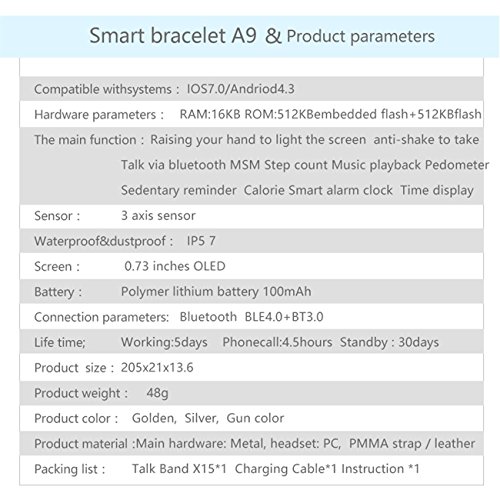 Smart bracelet A9 & Product parameters

Compatible withsystems : IOS7.0/Andriod4.3

Hardware parameters : RAM:16KB ROM:512KBembedded flash+512KBflash

The main function : Raising your hand to light the screen anti-shake to take

Talk via bluetooth MSM Step count Music playback Pedometer

Sedentary reminder Calorie Smart alarm clock Time display

Sensor : 3 axis sensor

Waterproof&dustproof : IP5 7

Screen : 0.73 inches OLED

Battery : Polymer lithium battery 100mAh

Connection parameters: Bluetooth BLE4.0+BT3.0

Life time; Working:5days Phonecall:4.5hours Standby : 30days

Product size : 205x21x13.6

Product weight : 48g

Product color : Golden, Silver, Gun color

Product material :Main hardware: Metal, headset: PC, PMMA strap / leather

Packing list : Talk Band X15*1 Charging Cable*1 Instruction *1